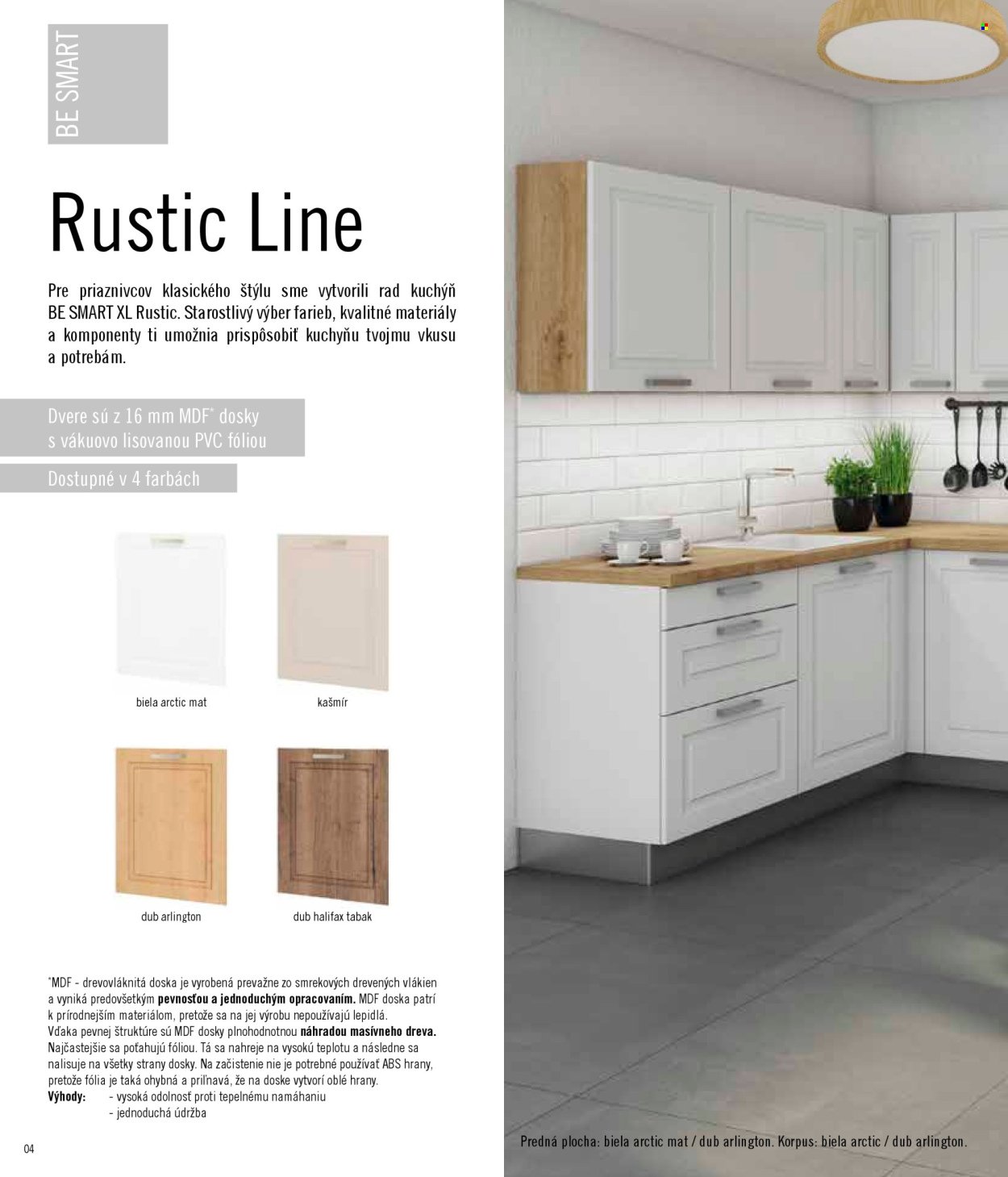 BE SMART

Rustic Line

Pre priaznivcov klasického štýlu sme vytvorili rad kuchýň BE SMART XL Rustic. Starostlivý výber farieb, kvalitné materiály a komponenty ti umožnia prispôsobiť kuchyňu tvojmu vkusu a potrebám.

Dvere sú z 16 mm MDF* dosky s vákuovo lisovanou PVC fóliou

Dostupné v 4 farbách

biela arctic mat

kašmír

dub arlington

dub halifax tabak

*MDF - drevovláknitá doska je vyrobená prevažne zo smrekových drevených vlákien a vyniká predovšetkým pevnosťou a jednoduchým opracovaním. MDF doska patrí k prírodnejším materiálom, pretože sa na jej výrobu nepoužívajú lepidlá. Vďaka pevnej štruktúre sú MDF dosky plnohodnotnou náhradou masívneho dreva. Najčastejšie sa poťahujú fóliou. Tá sa nahreje na vysokú teplotu a následne sa nalisuje na všetky strany dosky. Na začistenie nie je potrebné používať ABS hrany, pretože fólia je taká ohybná a priľnavá, že na doske vytvorí oblé hrany.
Výhody: - vysoká odolnosť proti tepelnému namáhaniu
- jednoduchá údržba

04

Predná plocha: biela arctic mat / dub arlington. Korpus: biela arctic / dub arlington.